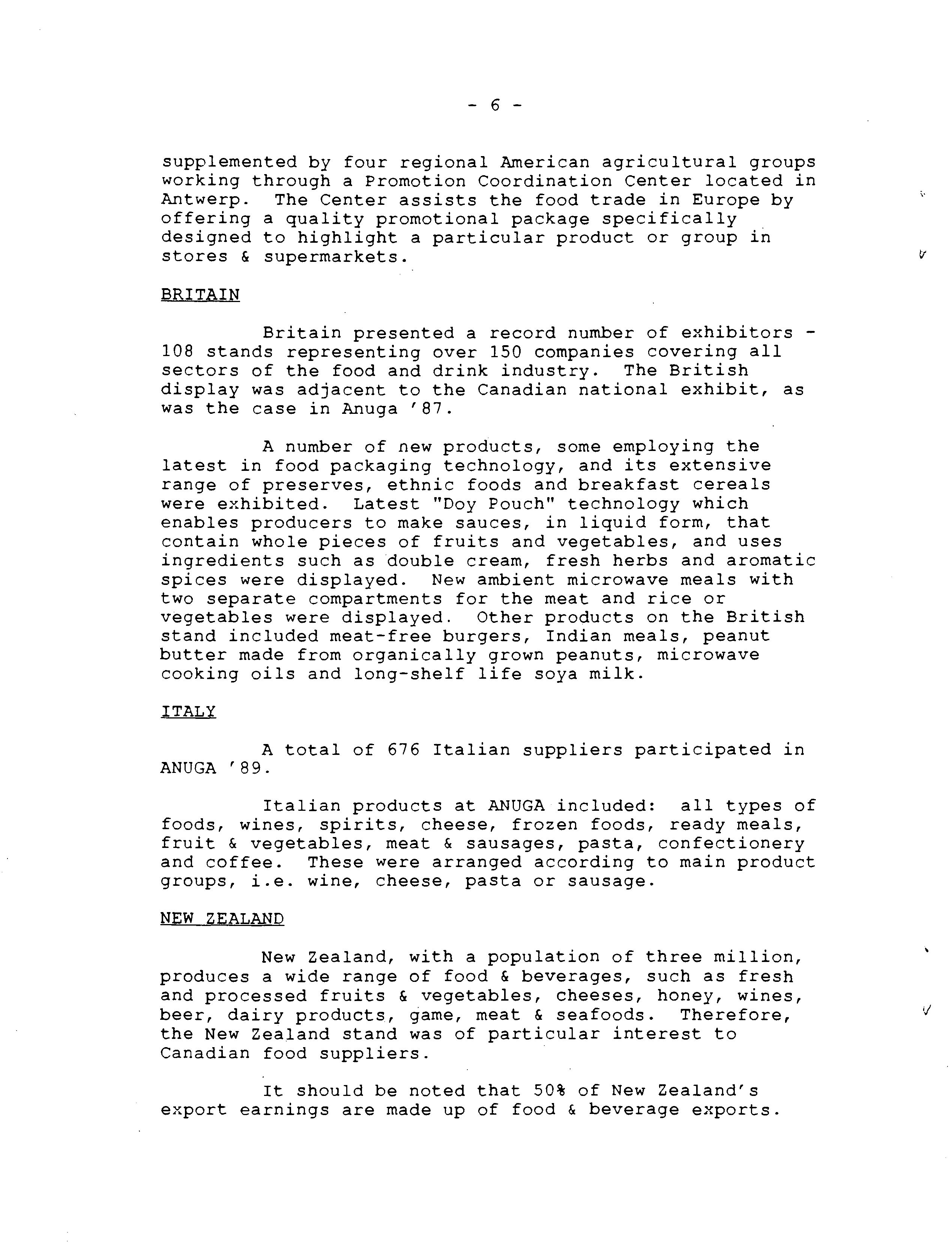 - 6 -

supplemented by four regional American agricultural groups working through a Promotion Coordination Center located in Antwerp. The Center assists the food trade in Europe by offering a quality promotional package specifically designed to highlight a particular product or group in stores & supermarkets.

BRITAIN

Britain presented a record number of exhibitors - 108 stands representing over 150 companies covering all sectors of the food and drink industry. The British display was adjacent to the Canadian national exhibit, as was the case in Anuga '87.

A number of new products, some employing the latest in food packaging technology, and its extensive range of preserves, ethnic foods and breakfast cereals were exhibited. Latest "Doy Pouch" technology which enables producers to make sauces, in liquid form, that contain whole pieces of fruits and vegetables, and uses ingredients such as double cream, fresh herbs and aromatic spices were displayed. New ambient microwave meals with two separate compartments for the meat and rice or vegetables were displayed. Other products on the British stand included meat-free burgers, Indian meals, peanut butter made from organically grown peanuts, microwave cooking oils and long-shelf life soya milk.

ITALY

A total of 676 Italian suppliers participated in ANUGA '89.

Italian products at ANUGA included: all types of foods, wines, spirits, cheese, frozen foods, ready meals, fruit & vegetables, meat & sausages, pasta, confectionery and coffee. These were arranged according to main product groups, i.e. wine, cheese, pasta or sausage.

NEW ZEALAND

New Zealand, with a population of three million, produces a wide range of food & beverages, such as fresh and processed fruits & vegetables, cheeses, honey, wines, beer, dairy products, game, meat & seafoods. Therefore, the New Zealand stand was of particular interest to Canadian food suppliers.

It should be noted that 50% of New Zealand's export earnings are made up of food & beverage exports.